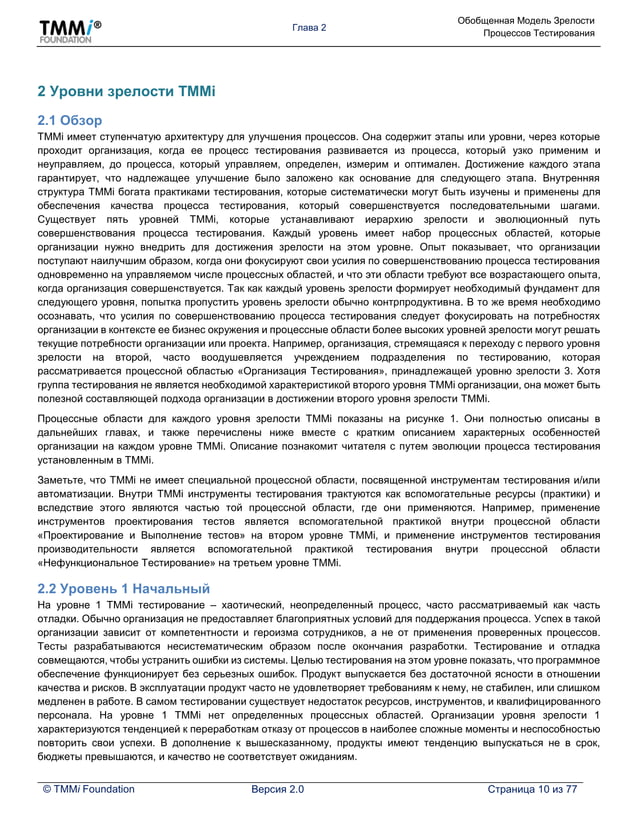 TMMi®
FOUNDATION

Глава 2

Обобщенная Модель Зрелости Процессов Тестирования

2 Уровни зрелости TMMi

2.1 Обзор

TMMi имеет ступенчатую архитектуру для улучшения процессов. Она содержит этапы или уровни, через которые проходит организация, когда ее процесс тестирования развивается из процесса, который узко применим и неуправляем, до процесса, который управляем, определен, измерим и оптимален. Достижение каждого этапа гарантирует, что надлежащее улучшение было заложено как основание для следующего этапа. Внутренняя структура TMMi богата практиками тестирования, которые систематически могут быть изучены и применены для обеспечения качества процесса тестирования, который совершенствуется последовательными шагами. Существует пять уровней TMMi, которые устанавливают иерархию зрелости и эволюционный путь совершенствования процесса тестирования. Каждый уровень имеет набор процессных областей, которые организации нужно внедрить для достижения зрелости на этом уровне. Опыт показывает, что организации поступают наилучшим образом, когда они фокусируют свои усилия по совершенствованию процесса тестирования одновременно на управляемом числе процессных областей, и что эти области требуют все возрастающего опыта, когда организация совершенствуется. Так как каждый уровень зрелости формирует необходимый фундамент для следующего уровня, попытка пропустить уровень зрелости обычно контрпродуктивна. В то же время необходимо осознавать, что усилия по совершенствованию процесса тестирования следует фокусировать на потребностях организации в контексте ее бизнес окружения и процессные области более высоких уровней зрелости могут решать текущие потребности организации или проекта. Например, организация, стремящаяся к переходу с первого уровня зрелости на второй, часто воодушевляется учреждением подразделения по тестированию, которая рассматривается процессной областью «Организация Тестирования», принадлежащей уровню зрелости 3. Хотя группа тестирования не является необходимой характеристикой второго уровня TMMi организации, она может быть полезной составляющей подхода организации в достижении второго уровня зрелости TMMi.

Процессные области для каждого уровня зрелости TMMi показаны на рисунке 1. Они полностью описаны в дальнейших главах, и также перечислены ниже вместе с кратким описанием характерных особенностей организации на каждом уровне TMMi. Описание познакомит читателя с путем эволюции процесса тестирования установленным в TMMi.

Заметьте, что TMMi не имеет специальной процессной области, посвященной инструментам тестирования и/или автоматизации. Внутри TMMi инструменты тестирования трактуются как вспомогательные ресурсы (практики) и вследствие этого являются частью той процессной области, где они применяются. Например, применение инструментов проектирования тестов является вспомогательной практикой внутри процессной области «Проектирование и Выполнение тестов» на втором уровне TMMi, и применение инструментов тестирования производительности является вспомогательной практикой тестирования внутри процессной области «Нефункциональное Тестирование» на третьем уровне TMMi.

2.2 Уровень 1 Начальный

На уровне 1 TMMi тестирование – хаотический, неопределенный процесс, часто рассматриваемый как часть отладки. Обычно организация не предоставляет благоприятных условий для поддержания процесса. Успех в такой организации зависит от компетентности и героизма сотрудников, а не от применения проверенных процессов. Тесты разрабатываются несистематическим образом после окончания разработки. Тестирование и отладка совмещаются, чтобы устранить ошибки из системы. Целью тестирования на этом уровне показать, что программное обеспечение функционирует без серьезных ошибок. Продукт выпускается без достаточной ясности в отношении качества и рисков. В эксплуатации продукт часто не удовлетворяет требованиям к нему, не стабилен, или слишком медленен в работе. В самом тестировании существует недостаток ресурсов, инструментов, и квалифицированного персонала. На уровне 1 TMMi нет определенных процессных областей. Организации уровня зрелости 1 характеризуются тенденцией к переработкам отказу от процессов в наиболее сложные моменты и неспособностью повторить свои успехи. В дополнение к вышесказанному, продукты имеют тенденцию выпускаться не в срок, бюджеты превышаются, и качество не соответствует ожиданиям.

© TMMi Foundation

Версия 2.0

Страница 10 из 77